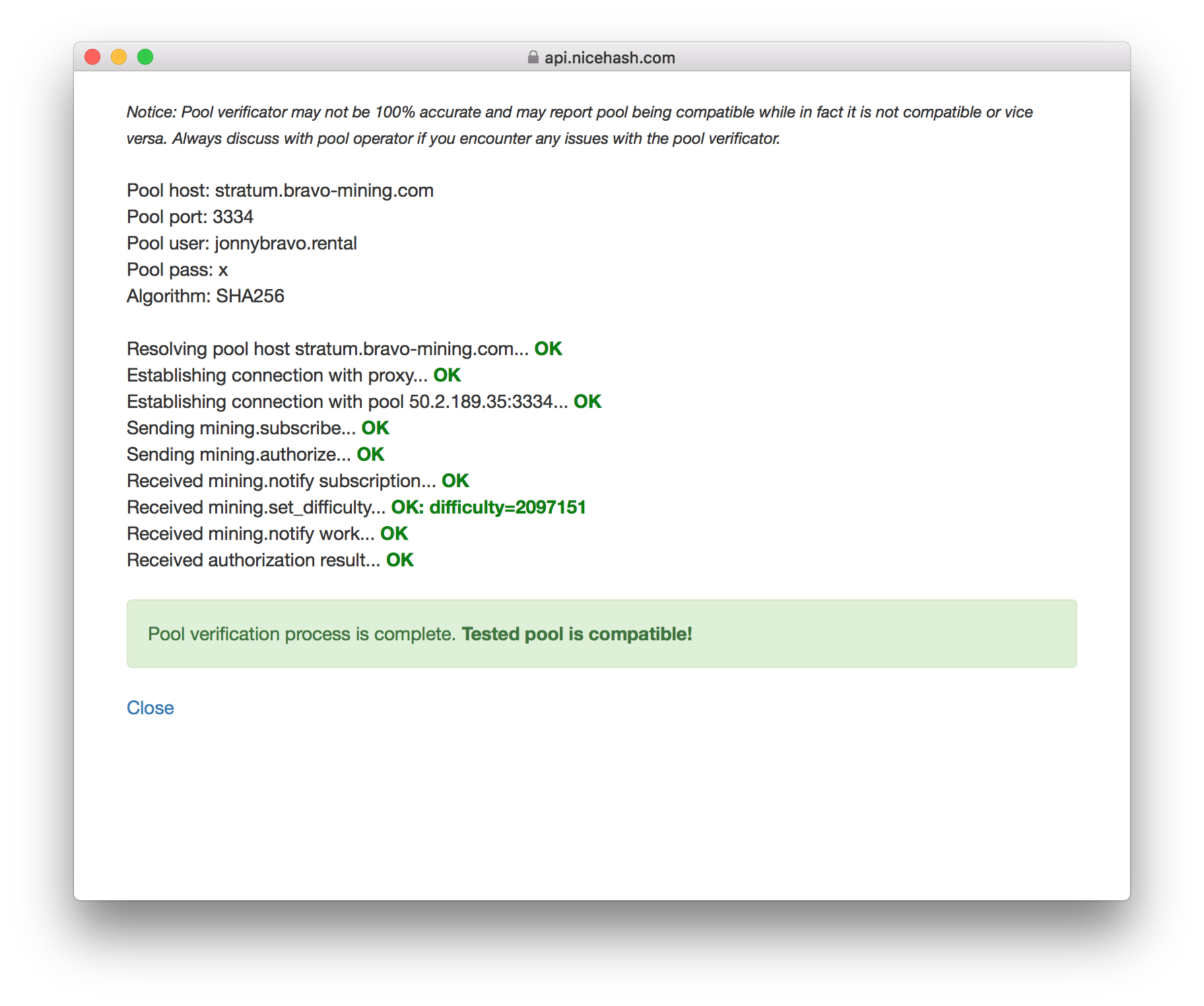 api.nicehash.com

Notice: Pool verificator may not be 100% accurate and may report pool being compatible while in fact it is not compatible or vice versa. Always discuss with pool operator if you encounter any issues with the pool verificator.

Pool host: stratum.bravo-mining.com
Pool port: 3334
Pool user: jonnybravo.rental
Pool pass: x
Algorithm: SHA256

Resolving pool host stratum.bravo-mining.com... OK
Establishing connection with proxy... OK
Establishing connection with pool 50.2.189.35:3334... OK
Sending mining.subscribe... OK
Sending mining.authorize... OK
Received mining.notify subscription... OK
Received mining.set_difficulty... OK: difficulty=2097151
Received mining.notify work... OK
Received authorization result... OK

Pool verification process is complete. Tested pool is compatible!

Close